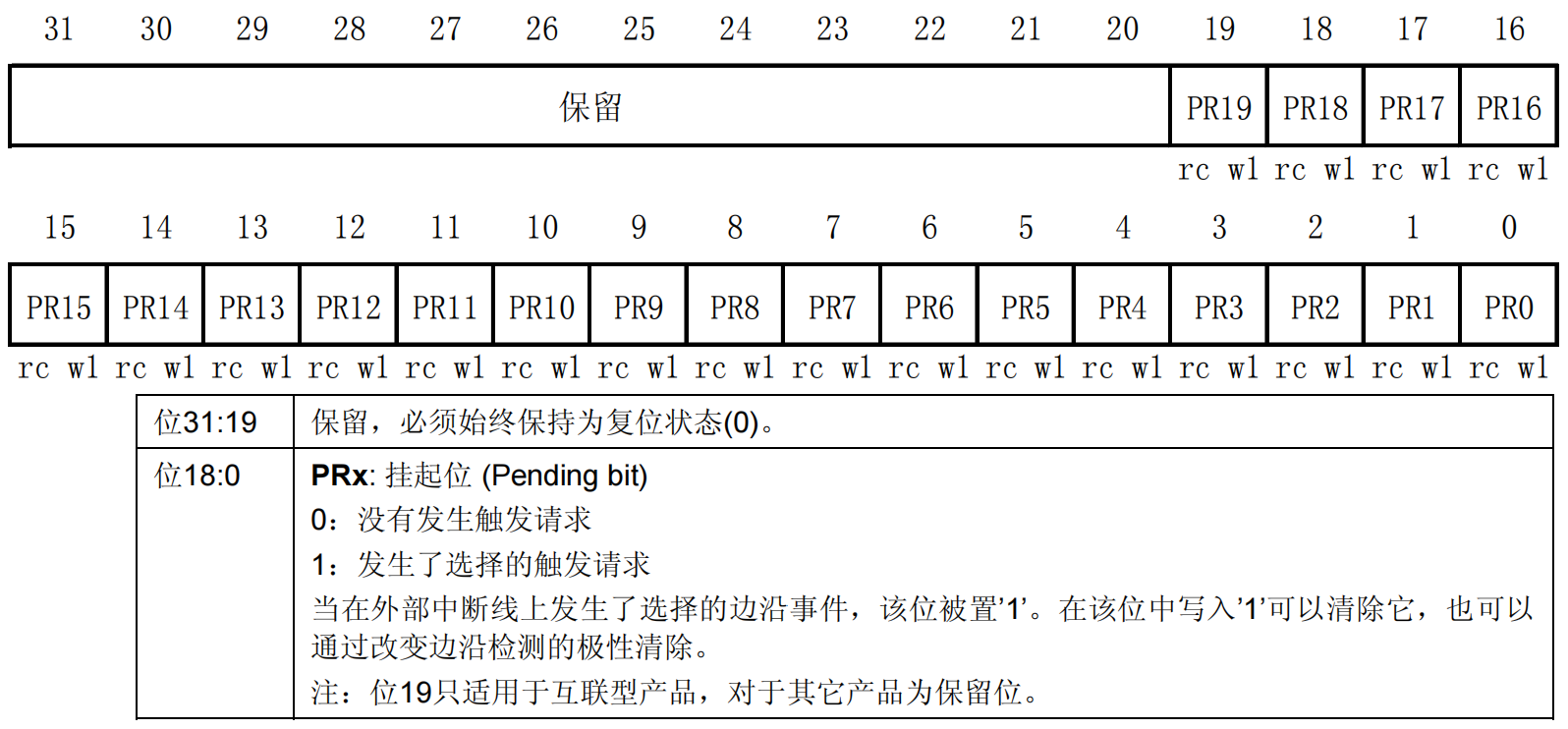 | 31 | 30 | 29 | 28 | 27 | 26 | 25 | 24 | 23 | 22 | 21 | 20 | 19 | 18 | 17 | 16 |
|---|---|---|---|---|---|---|---|---|---|---|---|---|---|---|---|
| 保留 | | | | | | | | | | | | PR19 | PR18 | PR17 | PR16 |
| | | | | | | | | | | | | rc w1 | rc w1 | rc w1 | rc w1 |

| 15 | 14 | 13 | 12 | 11 | 10 | 9 | 8 | 7 | 6 | 5 | 4 | 3 | 2 | 1 | 0 |
|---|---|---|---|---|---|---|---|---|---|---|---|---|---|---|---|
| PR15 | PR14 | PR13 | PR12 | PR11 | PR10 | PR9 | PR8 | PR7 | PR6 | PR5 | PR4 | PR3 | PR2 | PR1 | PR0 |
| rc w1 | rc w1 | rc w1 | rc w1 | rc w1 | rc w1 | rc w1 | rc w1 | rc w1 | rc w1 | rc w1 | rc w1 | rc w1 | rc w1 | rc w1 | rc w1 |

| 位31:19 | 保留，必须始终保持为复位状态(0)。 |
|---|---|
| 位18:0 | **PRx**: 挂起位 (Pending bit)<br>0：没有发生触发请求<br>1：发生了选择的触发请求<br>当在外部中断线上发生了选择的边沿事件，该位被置'1'。在该位中写入'1'可以清除它，也可以通过改变边沿检测的极性清除。<br>注：位19只适用于互联型产品，对于其它产品为保留位。 |